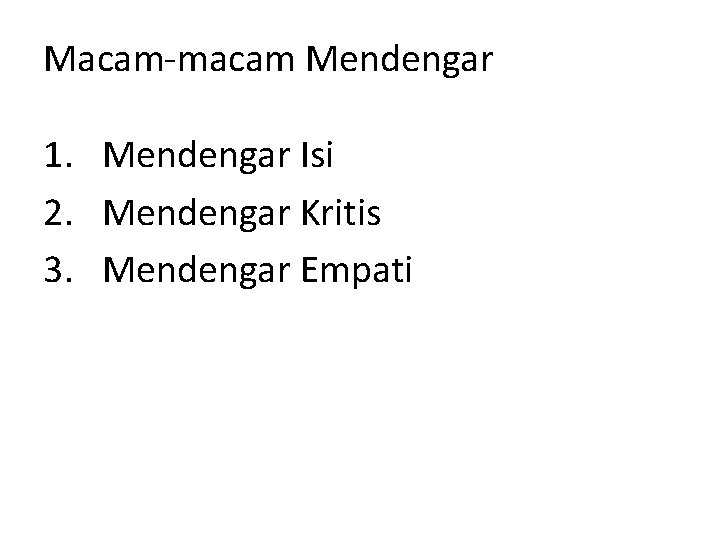 Macam-macam Mendengar

1. Mendengar Isi
2. Mendengar Kritis
3. Mendengar Empati